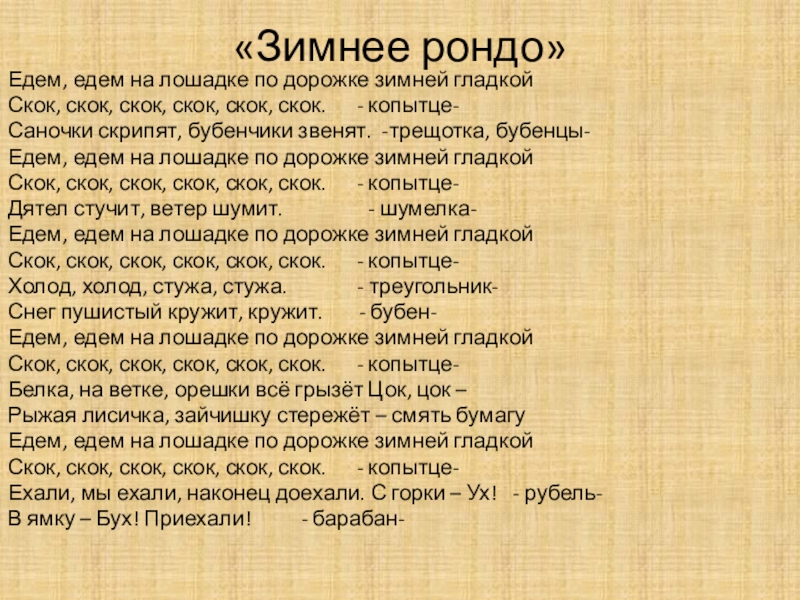 «Зимнее рондо»

Едем, едем на лошадке по дорожке зимней гладкой
Скок, скок, скок, скок, скок, скок. - копытце-
Саночки скрипят, бубенчики звенят. -трещотка, бубенцы-
Едем, едем на лошадке по дорожке зимней гладкой
Скок, скок, скок, скок, скок, скок. - копытце-
Дятел стучит, ветер шумит. - шумелка-
Едем, едем на лошадке по дорожке зимней гладкой
Скок, скок, скок, скок, скок, скок. - копытце-
Холод, холод, стужа, стужа. - треугольник-
Снег пушистый кружит, кружит. - бубен-
Едем, едем на лошадке по дорожке зимней гладкой
Скок, скок, скок, скок, скок, скок. - копытце-
Белка, на ветке, орешки всё грызёт Цок, цок –
Рыжая лисичка, зайчишку стережёт – смять бумагу
Едем, едем на лошадке по дорожке зимней гладкой
Скок, скок, скок, скок, скок, скок. - копытце-
Ехали, мы ехали, наконец доехали. С горки – Ух! - рубель-
В ямку – Бух! Приехали! - барабан-